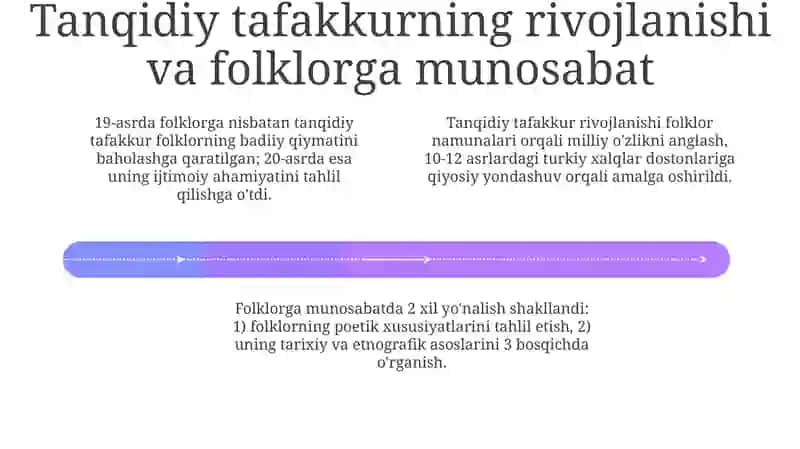 Tanqidiy tafakkurning rivojlanishi va folklorga munosabat

19-asrda folklorga nisbatan tanqidiy tafakkur folklorning badiiy qiymatini baholashga qaratilgan; 20-asrda esa uning ijtimoiy ahamiyatini tahlil qilishga o'tdi.

Tanqidiy tafakkur rivojlanishi folklor namunalari orqali milliy o'zlikni anglash, 10-12 asrlardagi turkiy xalqlar dostonlariga qiyosiy yondashuv orqali amalga oshirildi.

Folklorga munosabatda 2 xil yo'nalish shakllandi: 1) folklorning poetik xususiyatlarini tahlil etish, 2) uning tarixiy va etnografik asoslarini 3 bosqichda o'rganish.